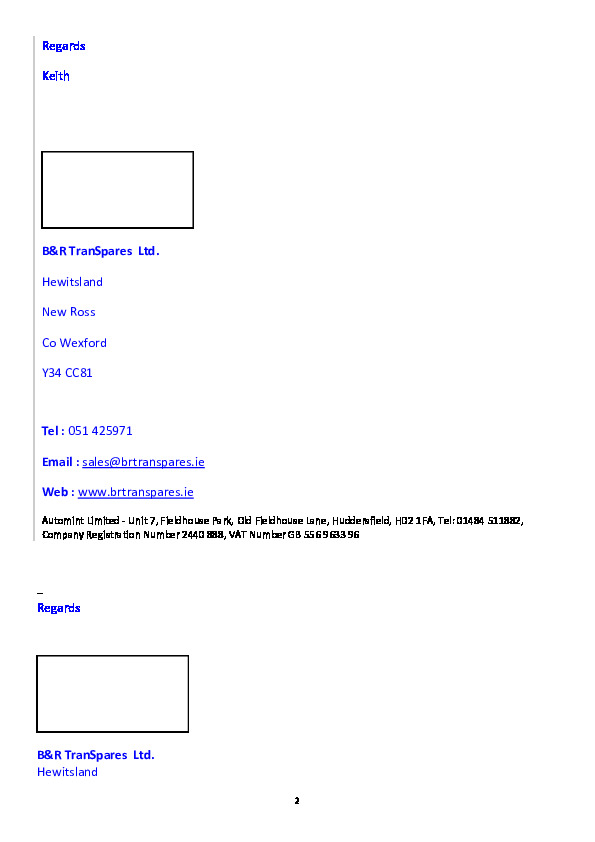 Regards

Keith

B&R TranSpares Ltd.

Hewitsland

New Ross

Co Wexford

Y34 CC81

Tel : 051 425971

Email : sales@brtranspares.ie

Web : www.brtranspares.ie

Automint Limited - Unit 7, Fieldhouse Park, Old Fieldhouse Lane, Huddersfield, HD2 1FA, Tel: 01484 511882, Company Registration Number 2440 888, VAT Number GB 556 9633 96

_
Regards

B&R TranSpares Ltd.
Hewitsland

2